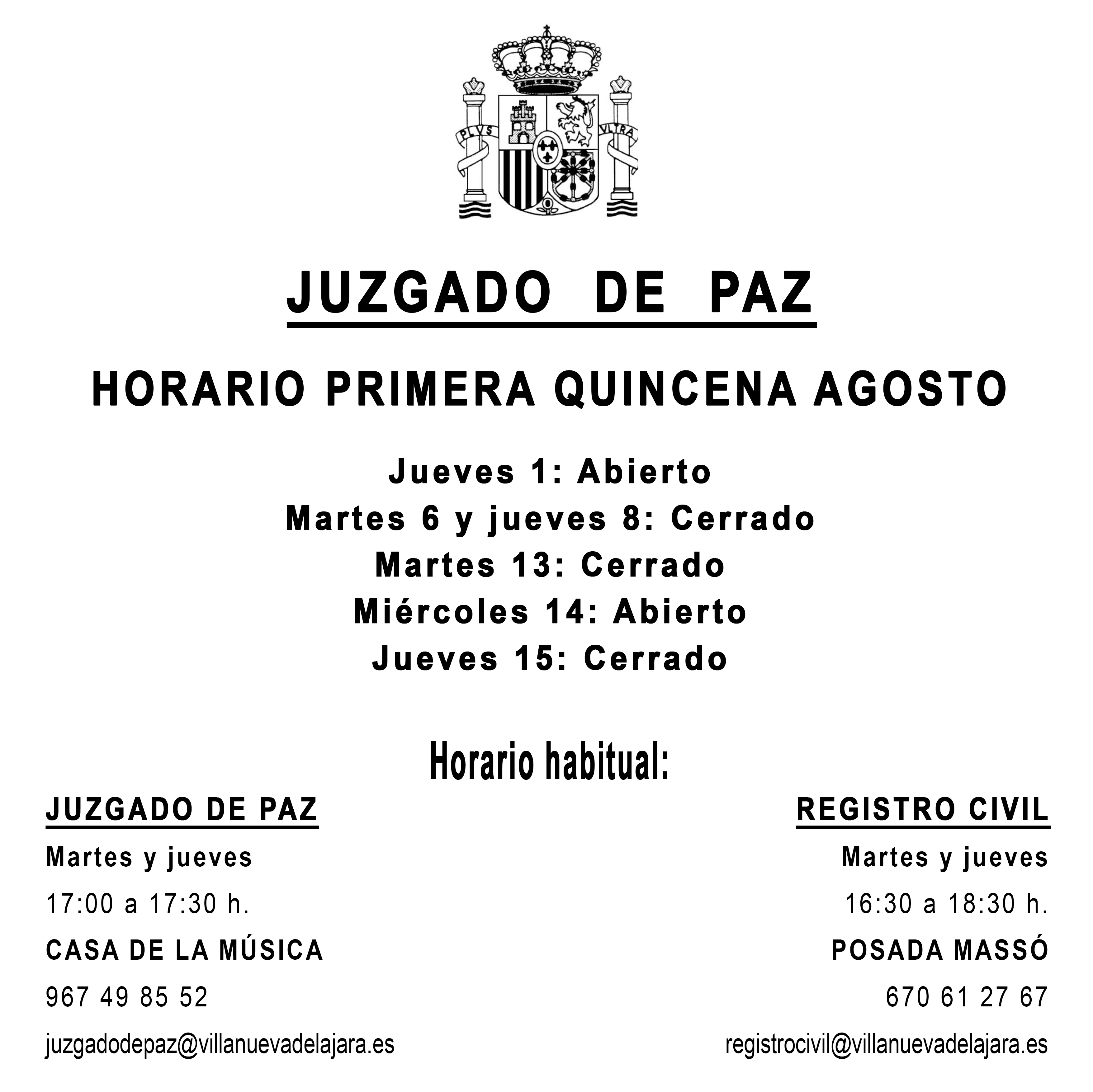 PLVS VLTRA

JUZGADO DE PAZ

HORARIO PRIMERA QUINCENA AGOSTO

Jueves 1: Abierto
Martes 6 y jueves 8: Cerrado
Martes 13: Cerrado
Miércoles 14: Abierto
Jueves 15: Cerrado

Horario habitual:

JUZGADO DE PAZ

Martes y jueves

17:00 a 17:30 h.

CASA DE LA MÚSICA

967 49 85 52

juzgadodepaz@villanuevadelajara.es

REGISTRO CIVIL

Martes y jueves

16:30 a 18:30 h.

POSADA MASSÓ

670 61 27 67

registrocivil@villanuevadelajara.es